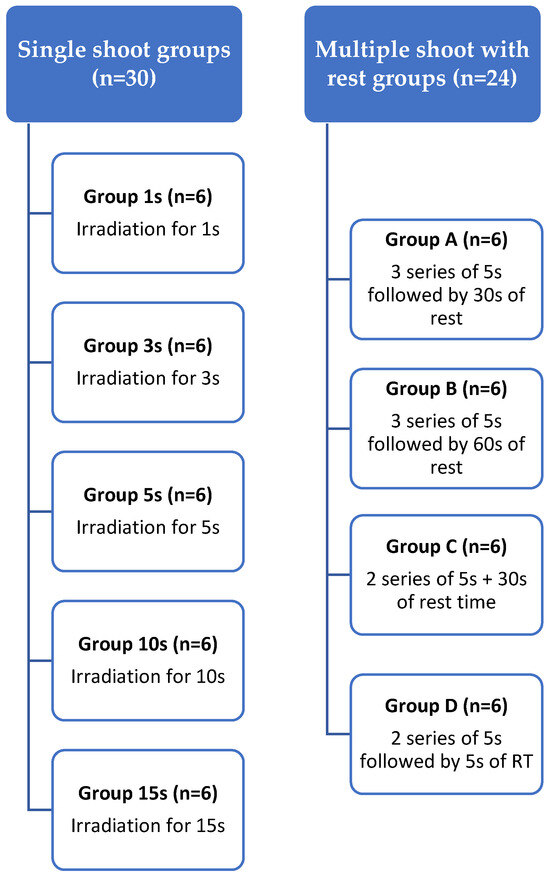 Single shoot groups (n=30)

Group 1s (n=6)
Irradiation for 1s

Group 3s (n=6)
Irradiation for 3s

Group 5s (n=6)
Irradiation for 5s

Group 10s (n=6)
Irradiation for 10s

Group 15s (n=6)
Irradiation for 15s

Multiple shoot with rest groups (n=24)

Group A (n=6)
3 series of 5s followed by 30s of rest

Group B (n=6)
3 series of 5s followed by 60s of rest

Group C (n=6)
2 series of 5s + 30s of rest time

Group D (n=6)
2 series of 5s followed by 5s of RT